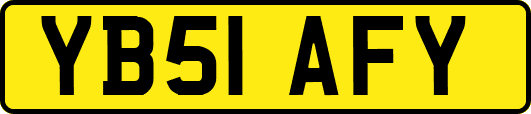 YB51 AFY